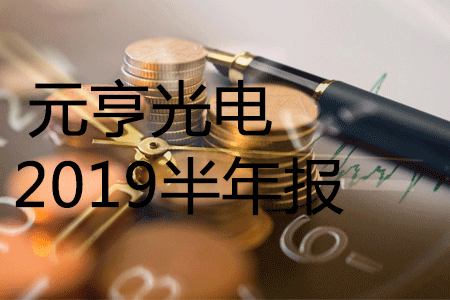 元亨光电
2019半年报